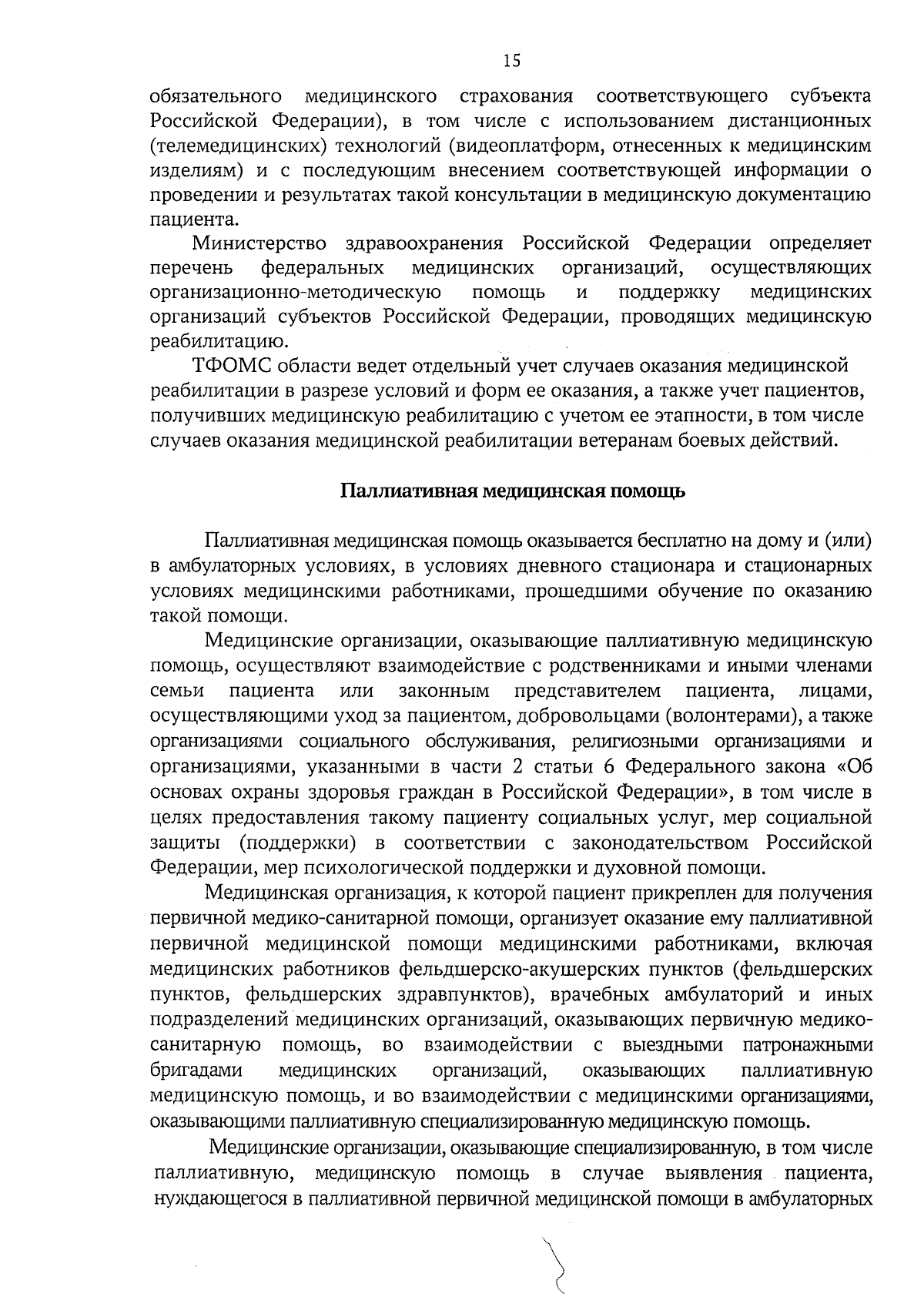 15

обязательного медицинского страхования соответствующего субъекта Российской Федерации), в том числе с использованием дистанционных (телемедицинских) технологий (видеоплатформ, отнесенных к медицинским изделиям) и с последующим внесением соответствующей информации о проведении и результатах такой консультации в медицинскую документацию пациента.

Министерство здравоохранения Российской Федерации определяет перечень федеральных медицинских организаций, осуществляющих организационно-методическую помощь и поддержку медицинских организаций субъектов Российской Федерации, проводящих медицинскую реабилитацию.

ТФОМС области ведет отдельный учет случаев оказания медицинской реабилитации в разрезе условий и форм ее оказания, а также учет пациентов, получивших медицинскую реабилитацию с учетом ее этапности, в том числе случаев оказания медицинской реабилитации ветеранам боевых действий.

Паллиативная медицинская помощь

Паллиативная медицинская помощь оказывается бесплатно на дому и (или) в амбулаторных условиях, в условиях дневного стационара и стационарных условиях медицинскими работниками, прошедшими обучение по оказанию такой помощи.

Медицинские организации, оказывающие паллиативную медицинскую помощь, осуществляют взаимодействие с родственниками и иными членами семьи пациента или законным представителем пациента, лицами, осуществляющими уход за пациентом, добровольцами (волонтерами), а также организациями социального обслуживания, религиозными организациями и организациями, указанными в части 2 статьи 6 Федерального закона «Об основах охраны здоровья граждан в Российской Федерации», в том числе в целях предоставления такому пациенту социальных услуг, мер социальной защиты (поддержки) в соответствии с законодательством Российской Федерации, мер психологической поддержки и духовной помощи.

Медицинская организация, к которой пациент прикреплен для получения первичной медико-санитарной помощи, организует оказание ему паллиативной первичной медицинской помощи медицинскими работниками, включая медицинских работников фельдшерско-акушерских пунктов (фельдшерских пунктов, фельдшерских здравпунктов), врачебных амбулаторий и иных подразделений медицинских организаций, оказывающих первичную медико-санитарную помощь, во взаимодействии с выездными патронажными бригадами медицинских организаций, оказывающих паллиативную медицинскую помощь, и во взаимодействии с медицинскими организациями, оказывающими паллиативную специализированную медицинскую помощь.

Медицинские организации, оказывающие специализированную, в том числе паллиативную, медицинскую помощь в случае выявления пациента, нуждающегося в паллиативной первичной медицинской помощи в амбулаторных